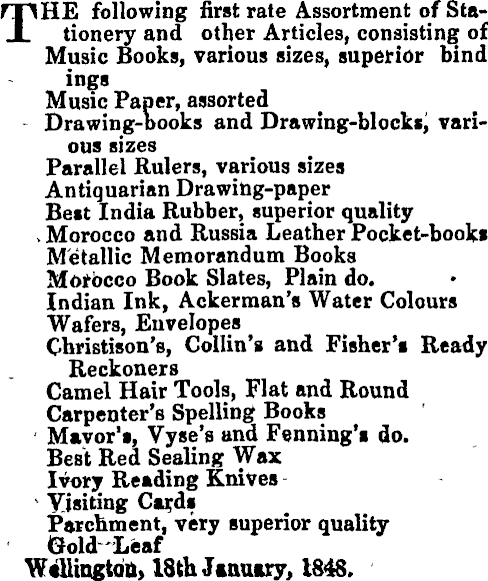 THE following first rate Assortment of Stationery and other Articles, consisting of
Music Books, various sizes, superior bindings
Music Paper, assorted
Drawing-books and Drawing-blocks, various sizes
Parallel Rulers, various sizes
Antiquarian Drawing-paper
Best India Rubber, superior quality
Morocco and Russia Leather Pocket-books
Metallic Memorandum Books
Morocco Book Slates, Plain do.
Indian Ink, Ackerman's Water Colours
Wafers, Envelopes
Christison's, Collin's and Fisher's Ready Reckoners
Camel Hair Tools, Flat and Round
Carpenter's Spelling Books
Mavor's, Vyse's and Fenning's do.
Best Red Sealing Wax
Ivory Reading Knives
Visiting Cards
Parchment, very superior quality
Gold Leaf
Wellington, 18th January, 1848.